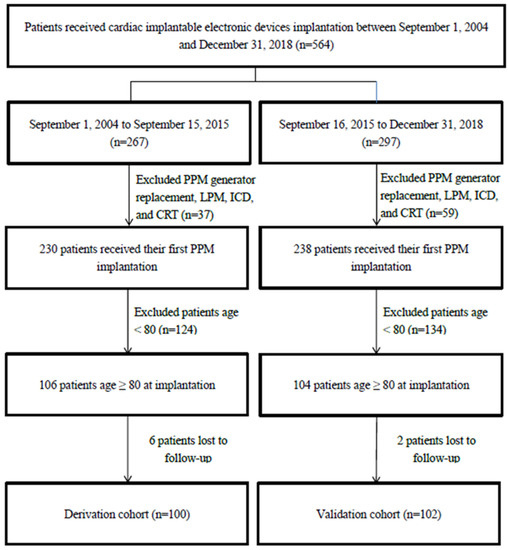 Patients received cardiac implantable electronic devices implantation between September 1, 2004 and December 31, 2018 (n=564)

September 1, 2004 to September 15, 2015 (n=267)

Excluded PPM generator replacement, LPM, ICD, and CRT (n=37)

230 patients received their first PPM implantation

Excluded patients age < 80 (n=124)

106 patients age ≥ 80 at implantation

6 patients lost to follow-up

Derivation cohort (n=100)

September 16, 2015 to December 31, 2018 (n=297)

Excluded PPM generator replacement, LPM, ICD, and CRT (n=59)

238 patients received their first PPM implantation

Excluded patients age < 80 (n=134)

104 patients age ≥ 80 at implantation

2 patients lost to follow-up

Validation cohort (n=102)